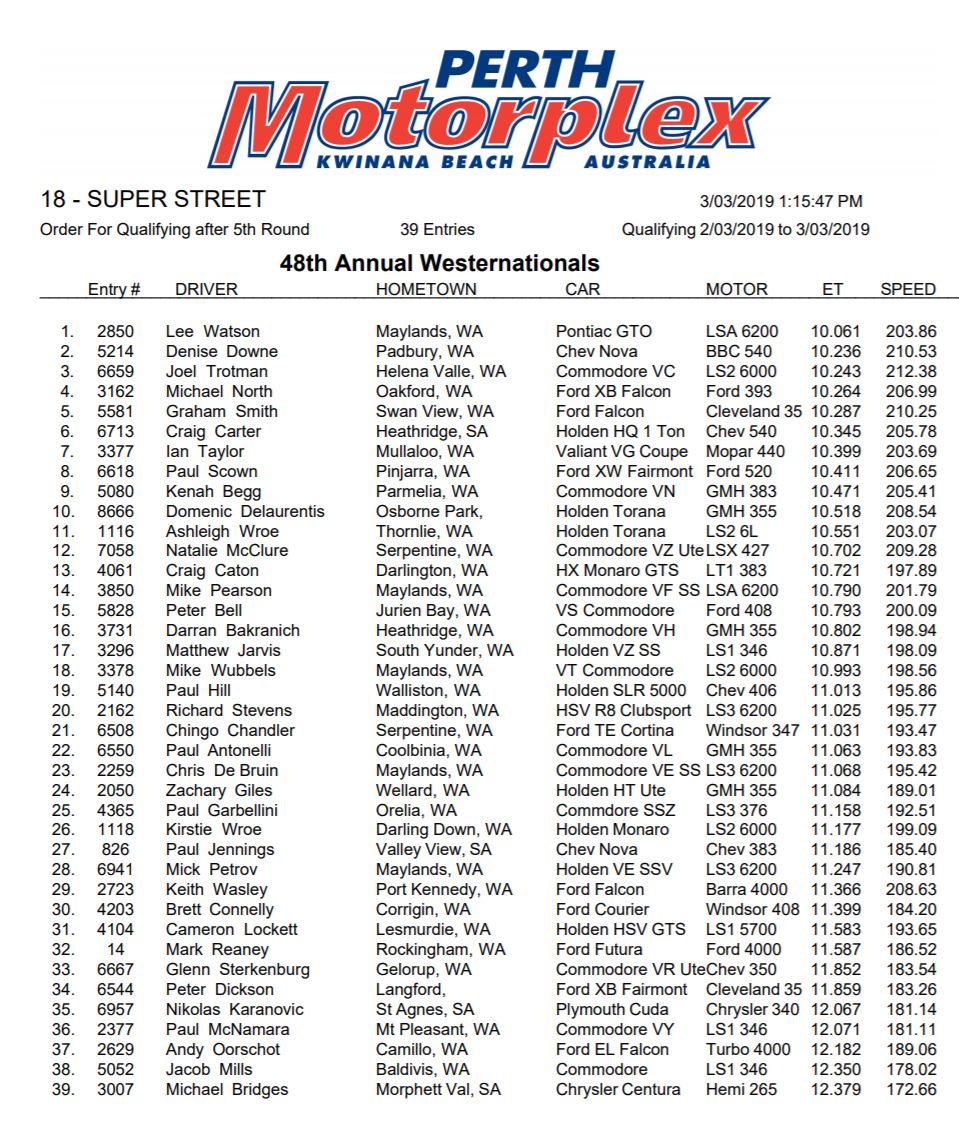 PERTH
Motorplex
KWINANA BEACH AUSTRALIA

18 - SUPER STREET
3/03/2019 1:15:47 PM

Order For Qualifying after 5th Round
39 Entries
Qualifying 2/03/2019 to 3/03/2019

48th Annual Westernationals

| | Entry # | DRIVER | HOMETOWN | CAR | MOTOR | ET | SPEED |
|---|---|---|---|---|---|---|---|
| 1. | 2850 | Lee Watson | Maylands, WA | Pontiac GTO | LSA 6200 | 10.061 | 203.86 |
| 2. | 5214 | Denise Downe | Padbury, WA | Chev Nova | BBC 540 | 10.236 | 210.53 |
| 3. | 6659 | Joel Trotman | Helena Valle, WA | Commodore VC | LS2 6000 | 10.243 | 212.38 |
| 4. | 3162 | Michael North | Oakford, WA | Ford XB Falcon | Ford 393 | 10.264 | 206.99 |
| 5. | 5581 | Graham Smith | Swan View, WA | Ford Falcon | Cleveland 35 | 10.287 | 210.25 |
| 6. | 6713 | Craig Carter | Heathridge, SA | Holden HQ 1 Ton | Chev 540 | 10.345 | 205.78 |
| 7. | 3377 | Ian Taylor | Mullaloo, WA | Valiant VG Coupe | Mopar 440 | 10.399 | 203.69 |
| 8. | 6618 | Paul Scown | Pinjarra, WA | Ford XW Fairmont | Ford 520 | 10.411 | 206.65 |
| 9. | 5080 | Kenah Begg | Parmelia, WA | Commodore VN | GMH 383 | 10.471 | 205.41 |
| 10. | 8666 | Domenic Delaurentis | Osborne Park, | Holden Torana | GMH 355 | 10.518 | 208.54 |
| 11. | 1116 | Ashleigh Wroe | Thornlie, WA | Holden Torana | LS2 6L | 10.551 | 203.07 |
| 12. | 7058 | Natalie McClure | Serpentine, WA | Commodore VZ Ute | LSX 427 | 10.702 | 209.28 |
| 13. | 4061 | Craig Caton | Darlington, WA | HX Monaro GTS | LT1 383 | 10.721 | 197.89 |
| 14. | 3850 | Mike Pearson | Maylands, WA | Commodore VF SS | LSA 6200 | 10.790 | 201.79 |
| 15. | 5828 | Peter Bell | Jurien Bay, WA | VS Commodore | Ford 408 | 10.793 | 200.09 |
| 16. | 3731 | Darran Bakranich | Heathridge, WA | Commodore VH | GMH 355 | 10.802 | 198.94 |
| 17. | 3296 | Matthew Jarvis | South Yunder, WA | Holden VZ SS | LS1 346 | 10.871 | 198.09 |
| 18. | 3378 | Mike Wubbels | Maylands, WA | VT Commodore | LS2 6000 | 10.993 | 198.56 |
| 19. | 5140 | Paul Hill | Walliston, WA | Holden SLR 5000 | Chev 406 | 11.013 | 195.86 |
| 20. | 2162 | Richard Stevens | Maddington, WA | HSV R8 Clubsport | LS3 6200 | 11.025 | 195.77 |
| 21. | 6508 | Chingo Chandler | Serpentine, WA | Ford TE Cortina | Windsor 347 | 11.031 | 193.47 |
| 22. | 6550 | Paul Antonelli | Coolbinia, WA | Commodore VL | GMH 355 | 11.063 | 193.83 |
| 23. | 2259 | Chris De Bruin | Maylands, WA | Commodore VE SS | LS3 6200 | 11.068 | 195.42 |
| 24. | 2050 | Zachary Giles | Wellard, WA | Holden HT Ute | GMH 355 | 11.084 | 189.01 |
| 25. | 4365 | Paul Garbellini | Orelia, WA | Commdore SSZ | LS3 376 | 11.158 | 192.51 |
| 26. | 1118 | Kirstie Wroe | Darling Down, WA | Holden Monaro | LS2 6000 | 11.177 | 199.09 |
| 27. | 826 | Paul Jennings | Valley View, SA | Chev Nova | Chev 383 | 11.186 | 185.40 |
| 28. | 6941 | Mick Petrov | Maylands, WA | Holden VE SSV | LS3 6200 | 11.247 | 190.81 |
| 29. | 2723 | Keith Wasley | Port Kennedy, WA | Ford Falcon | Barra 4000 | 11.366 | 208.63 |
| 30. | 4203 | Brett Connelly | Corrigin, WA | Ford Courier | Windsor 408 | 11.399 | 184.20 |
| 31. | 4104 | Cameron Lockett | Lesmurdie, WA | Holden HSV GTS | LS1 5700 | 11.583 | 193.65 |
| 32. | 14 | Mark Reaney | Rockingham, WA | Ford Futura | Ford 4000 | 11.587 | 186.52 |
| 33. | 6667 | Glenn Sterkenburg | Gelorup, WA | Commodore VR Ute | Chev 350 | 11.852 | 183.54 |
| 34. | 6544 | Peter Dickson | Langford, | Ford XB Fairmont | Cleveland 35 | 11.859 | 183.26 |
| 35. | 6957 | Nikolas Karanovic | St Agnes, SA | Plymouth Cuda | Chrysler 340 | 12.067 | 181.14 |
| 36. | 2377 | Paul McNamara | Mt Pleasant, WA | Commodore VY | LS1 346 | 12.071 | 181.11 |
| 37. | 2629 | Andy Oorschot | Camillo, WA | Ford EL Falcon | Turbo 4000 | 12.182 | 189.06 |
| 38. | 5052 | Jacob Mills | Baldivis, WA | Commodore | LS1 346 | 12.350 | 178.02 |
| 39. | 3007 | Michael Bridges | Morphett Val, SA | Chrysler Centura | Hemi 265 | 12.379 | 172.66 |